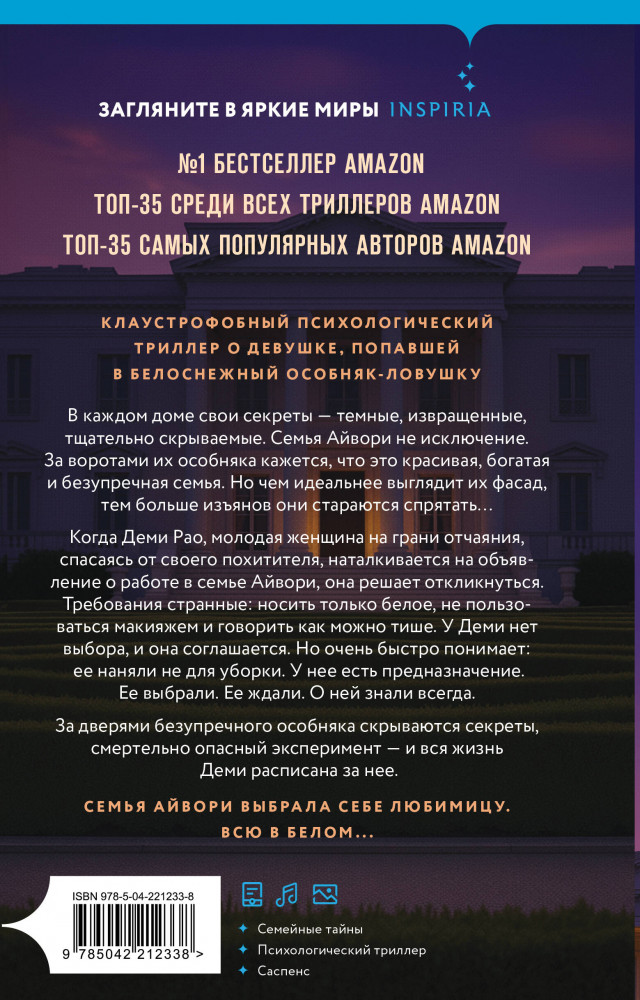 ЗАГЛЯНИТЕ В ЯРКИЕ МИРЫ INSPIRIA

№1 БЕСТСЕЛЛЕР AMAZON
ТОП-35 СРЕДИ ВСЕХ ТРИЛЛЕРОВ AMAZON
ТОП-35 САМЫХ ПОПУЛЯРНЫХ АВТОРОВ AMAZON

КЛАУСТРОФОБНЫЙ ПСИХОЛОГИЧЕСКИЙ ТРИЛЛЕР О ДЕВУШКЕ, ПОПАВШЕЙ В БЕЛОСНЕЖНЫЙ ОСОБНЯК-ЛОВУШКУ

В каждом доме свои секреты — темные, извращенные, тщательно скрываемые. Семья Айвори не исключение. За воротами их особняка кажется, что это красивая, богатая и безупречная семья. Но чем идеальнее выглядит их фасад, тем больше изъянов они стараются спрятать…

Когда Деми Рао, молодая женщина на грани отчаяния, спасаясь от своего похитителя, наталкивается на объявление о работе в семье Айвори, она решает откликнуться. Требования странные: носить только белое, не пользоваться макияжем и говорить как можно тише. У Деми нет выбора, и она соглашается. Но очень быстро понимает: ее наняли не для уборки. У нее есть предназначение. Ее выбрали. Ее ждали. О ней знали всегда.

За дверями безупречного особняка скрываются секреты, смертельно опасный эксперимент — и вся жизнь Деми расписана за нее.

СЕМЬЯ АЙВОРИ ВЫБРАЛА СЕБЕ ЛЮБИМИЦУ. ВСЮ В БЕЛОМ…

ISBN 978-5-04-221233-8
9 785042 212338 >

Семейные тайны
Психологический триллер
Саспенс